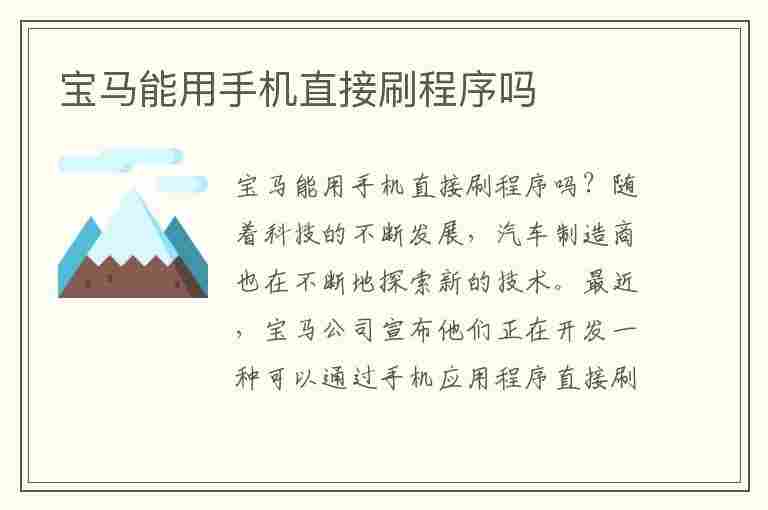 宝马能用手机直接刷程序吗

宝马能用手机直接刷程序吗？随着科技的不断发展，汽车制造商也在不断地探索新的技术。最近，宝马公司宣布他们正在开发一种可以通过手机应用程序直接刷